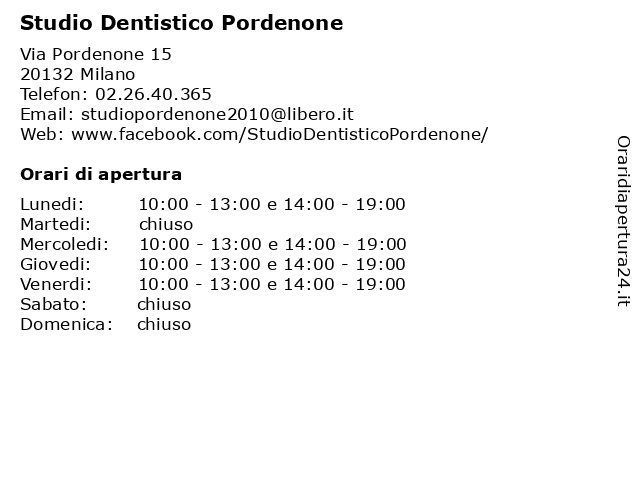 Studio Dentistico Pordenone

Via Pordenone 15
20132 Milano
Telefon: 02.26.40.365
Email: studiopordenone2010@libero.it
Web: www.facebook.com/StudioDentisticoPordenone/

Orari di apertura

| | |
|---|---|
| Lunedi: | 10:00 - 13:00 e 14:00 - 19:00 |
| Martedi: | chiuso |
| Mercoledi: | 10:00 - 13:00 e 14:00 - 19:00 |
| Giovedi: | 10:00 - 13:00 e 14:00 - 19:00 |
| Venerdi: | 10:00 - 13:00 e 14:00 - 19:00 |
| Sabato: | chiuso |
| Domenica: | chiuso |

Oraridiapertura24.it